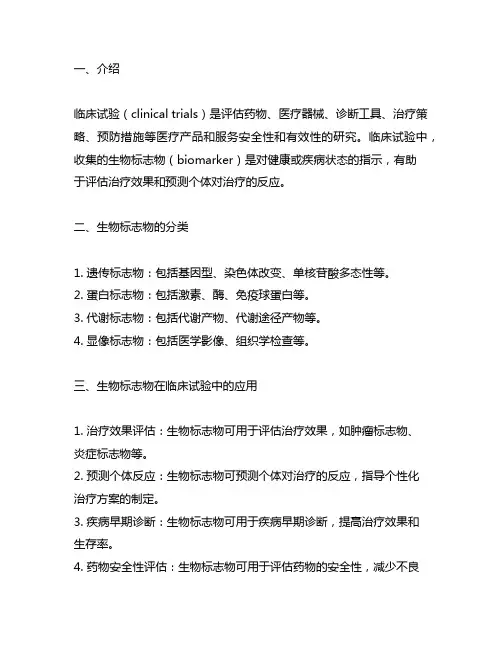 一、介绍

临床试验（clinical trials）是评估药物、医疗器械、诊断工具、治疗策略、预防措施等医疗产品和服务安全性和有效性的研究。临床试验中，收集的生物标志物（biomarker）是对健康或疾病状态的指示，有助于评估治疗效果和预测个体对治疗的反应。

二、生物标志物的分类

1. 遗传标志物：包括基因型、染色体改变、单核苷酸多态性等。
2. 蛋白标志物：包括激素、酶、免疫球蛋白等。
3. 代谢标志物：包括代谢产物、代谢途径产物等。
4. 显像标志物：包括医学影像、组织学检查等。

三、生物标志物在临床试验中的应用

1. 治疗效果评估：生物标志物可用于评估治疗效果，如肿瘤标志物、炎症标志物等。
2. 预测个体反应：生物标志物可预测个体对治疗的反应，指导个性化治疗方案的制定。
3. 疾病早期诊断：生物标志物可用于疾病早期诊断，提高治疗效果和生存率。
4. 药物安全性评估：生物标志物可用于评估药物的安全性，减少不良